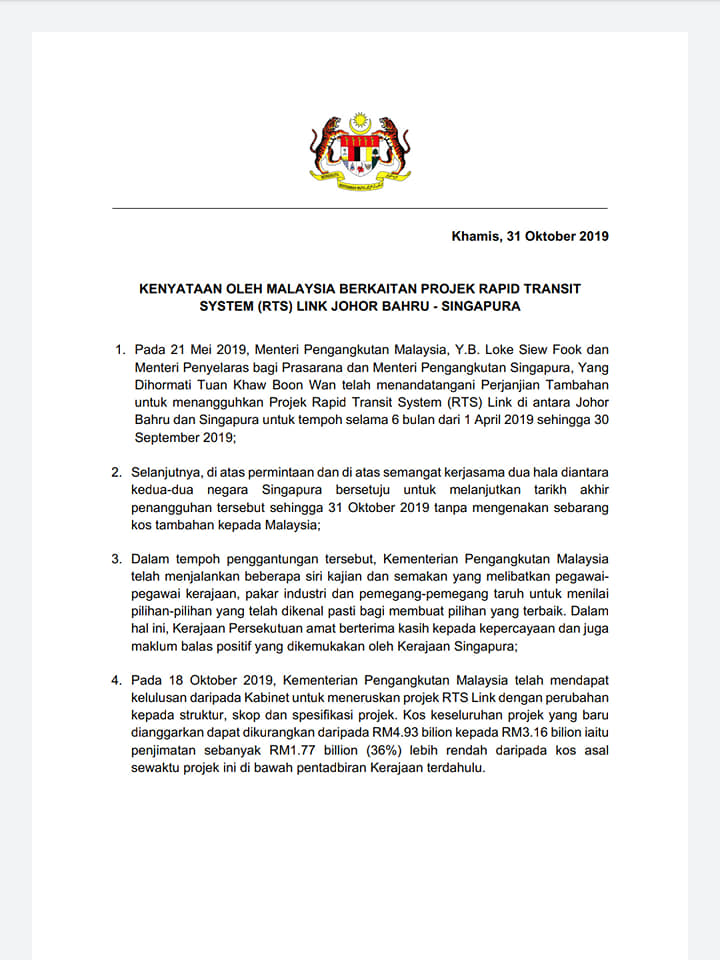 Khamis, 31 Oktober 2019

KENYATAAN OLEH MALAYSIA BERKAITAN PROJEK RAPID TRANSIT SYSTEM (RTS) LINK JOHOR BAHRU - SINGAPURA

1. Pada 21 Mei 2019, Menteri Pengangkutan Malaysia, Y.B. Loke Siew Fook dan Menteri Penyelaras bagi Prasarana dan Menteri Pengangkutan Singapura, Yang Dihormati Tuan Khaw Boon Wan telah menandatangani Perjanjian Tambahan untuk menangguhkan Projek Rapid Transit System (RTS) Link di antara Johor Bahru dan Singapura untuk tempoh selama 6 bulan dari 1 April 2019 sehingga 30 September 2019;

2. Selanjutnya, di atas permintaan dan di atas semangat kerjasama dua hala diantara kedua-dua negara Singapura bersetuju untuk melanjutkan tarikh akhir penangguhan tersebut sehingga 31 Oktober 2019 tanpa mengenakan sebarang kos tambahan kepada Malaysia;

3. Dalam tempoh penggantungan tersebut, Kementerian Pengangkutan Malaysia telah menjalankan beberapa siri kajian dan semakan yang melibatkan pegawai-pegawai kerajaan, pakar industri dan pemegang-pemegang taruh untuk menilai pilihan-pilihan yang telah dikenal pasti bagi membuat pilihan yang terbaik. Dalam hal ini, Kerajaan Persekutuan amat berterima kasih kepada kepercayaan dan juga maklum balas positif yang dikemukakan oleh Kerajaan Singapura;

4. Pada 18 Oktober 2019, Kementerian Pengangkutan Malaysia telah mendapat kelulusan daripada Kabinet untuk meneruskan projek RTS Link dengan perubahan kepada struktur, skop dan spesifikasi projek. Kos keseluruhan projek yang baru dianggarkan dapat dikurangkan daripada RM4.93 bilion kepada RM3.16 bilion iaitu penjimatan sebanyak RM1.77 billion (36%) lebih rendah daripada kos asal sewaktu projek ini di bawah pentadbiran Kerajaan terdahulu.